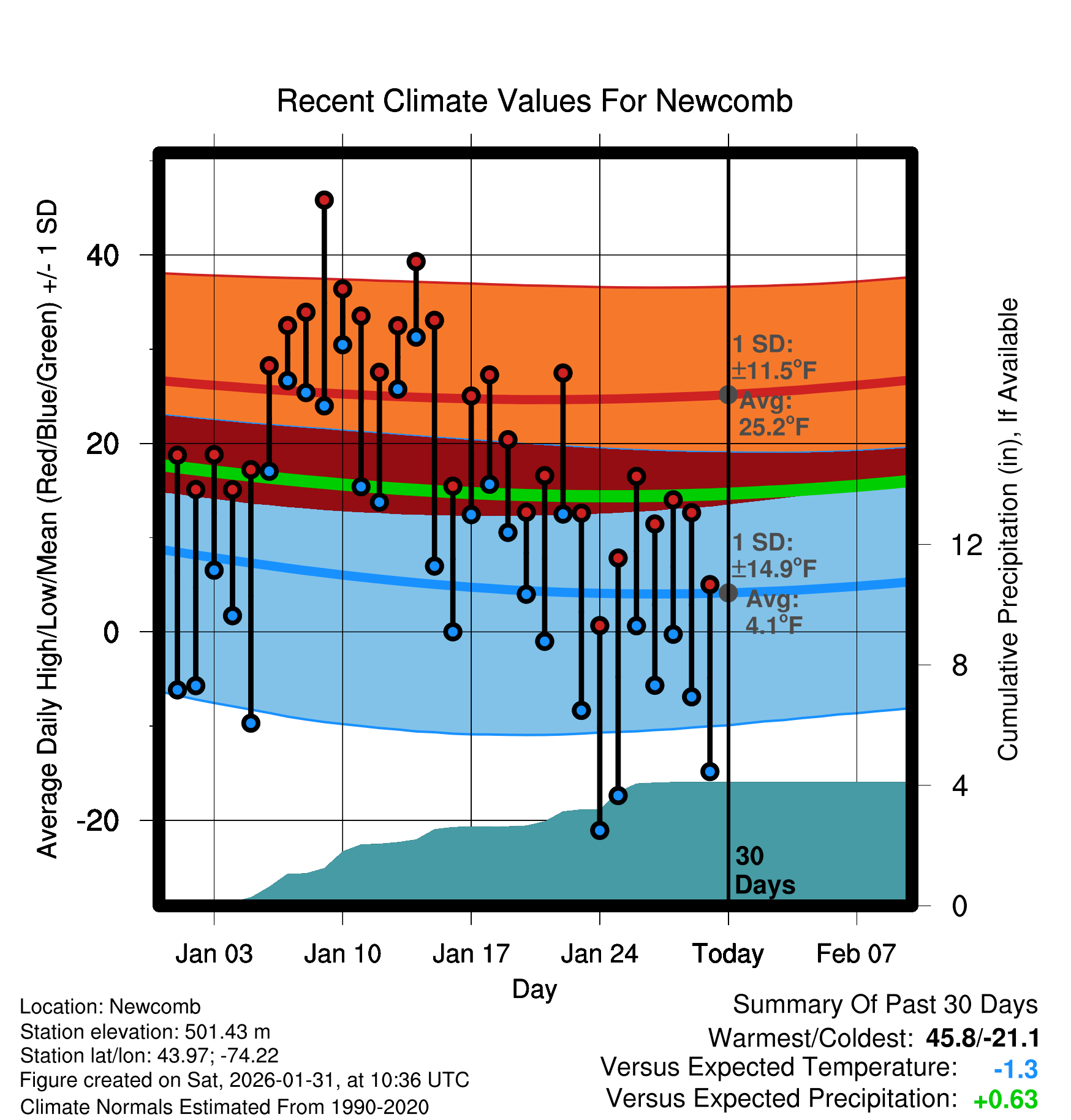 Recent Climate Values For Newcomb

Average Daily High/Low/Mean (Red/Blue/Green) +/- 1 SD

40
20
0
-20

1 SD: ±11.5°F
Avg: 25.2°F

1 SD: ±14.9°F
Avg: 4.1°F

30 Days

Cumulative Precipitation (in), If Available

12
8
4
0

Jan 03
Jan 10
Jan 17
Jan 24
Today
Feb 07

Day

Location: Newcomb
Station elevation: 501.43 m
Station lat/lon: 43.97; -74.22
Figure created on Sat, 2026-01-31, at 10:36 UTC
Climate Normals Estimated From 1990-2020

Summary Of Past 30 Days
Warmest/Coldest: 45.8/-21.1
Versus Expected Temperature: -1.3
Versus Expected Precipitation: +0.63